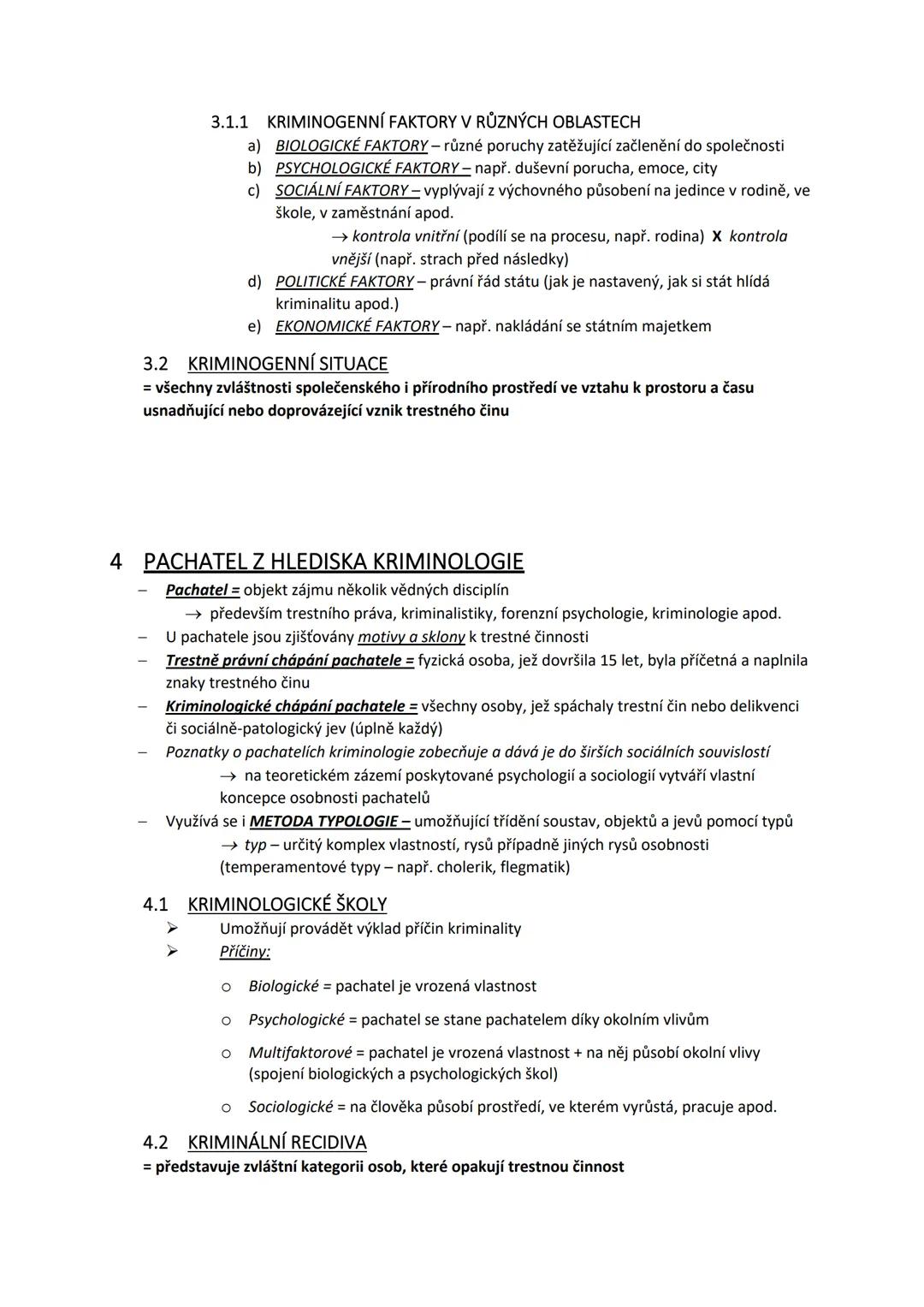 3.1.1 KRIMINOGENNÍ FAKTORY V RŮZNÝCH OBLASTECH

a) BIOLOGICKÉ FAKTORY – různé poruchy zatěžující začlenění do společnosti
b) PSYCHOLOGICKÉ FAKTORY – např. duševní porucha, emoce, city
c) SOCIÁLNÍ FAKTORY – vyplývají z výchovného působení na jedince v rodině, ve škole, v zaměstnání apod.
→ kontrola vnitřní (podílí se na procesu, např. rodina) X kontrola vnější (např. strach před následky)
d) POLITICKÉ FAKTORY – právní řád státu (jak je nastavený, jak si stát hlídá kriminalitu apod.)
e) EKONOMICKÉ FAKTORY – např. nakládání se státním majetkem

3.2 KRIMINOGENNÍ SITUACE
= všechny zvláštnosti společenského i přírodního prostředí ve vztahu k prostoru a času usnadňující nebo doprovázející vznik trestného činu

4 PACHATEL Z HLEDISKA KRIMINOLOGIE
– Pachatel = objekt zájmu několik vědných disciplín
→ především trestního práva, kriminalistiky, forenzní psychologie, kriminologie apod.
– U pachatele jsou zjišťovány motivy a sklony k trestné činnosti
– Trestně právní chápání pachatele = fyzická osoba, jež dovršila 15 let, byla příčetná a naplnila znaky trestného činu
– Kriminologické chápání pachatele = všechny osoby, jež spáchaly trestní čin nebo delikvenci či sociálně-patologický jev (úplně každý)
– Poznatky o pachatelích kriminologie zobecňuje a dává je do širších sociálních souvislostí
→ na teoretickém zázemí poskytované psychologií a sociologií vytváří vlastní koncepce osobnosti pachatelů
– Využívá se i METODA TYPOLOGIE – umožňující třídění soustav, objektů a jevů pomocí typů
→ typ – určitý komplex vlastností, rysů případně jiných rysů osobnosti (temperamentové typy – např. cholerik, flegmatik)

4.1 KRIMINOLOGICKÉ ŠKOLY
➢ Umožňují provádět výklad příčin kriminality
➢ Příčiny:
o Biologické = pachatel je vrozená vlastnost
o Psychologické = pachatel se stane pachatelem díky okolním vlivům
o Multifaktorové = pachatel je vrozená vlastnost + na něj působí okolní vlivy (spojení biologických a psychologických škol)
o Sociologické = na člověka působí prostředí, ve kterém vyrůstá, pracuje apod.

4.2 KRIMINÁLNÍ RECIDIVA
= představuje zvláštní kategorii osob, které opakují trestnou činnost